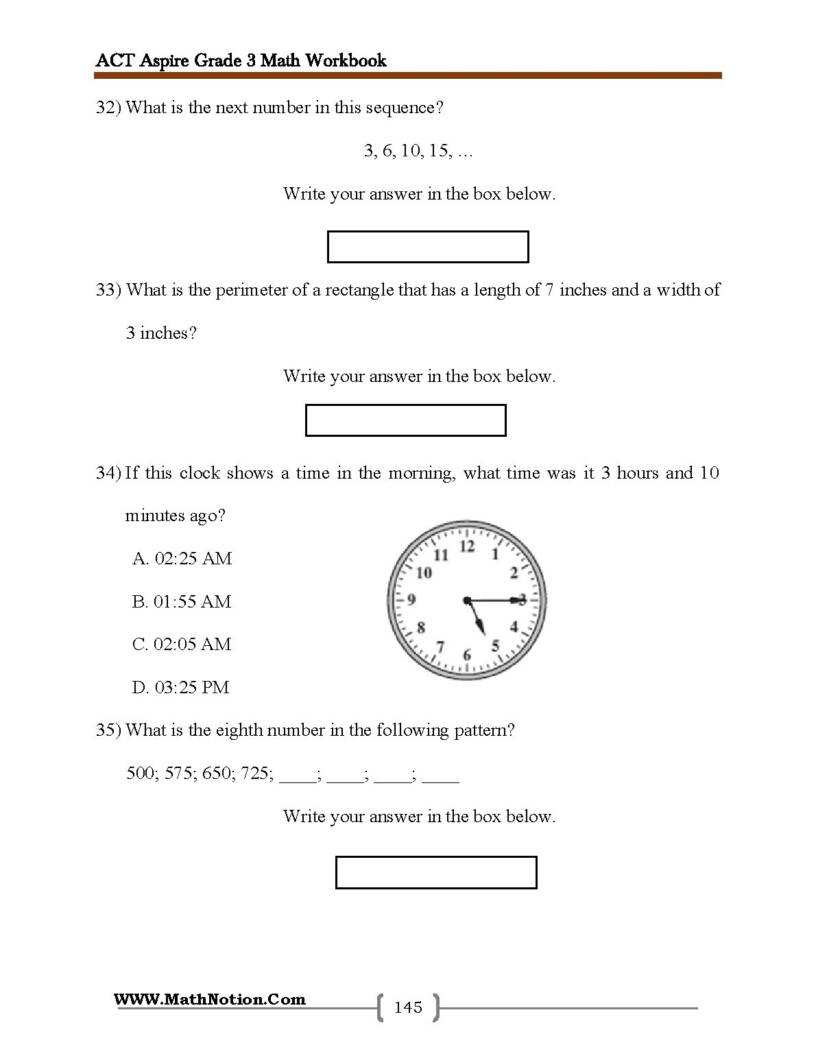 ACT Aspire Grade 3 Math Workbook

32) What is the next number in this sequence?

3, 6, 10, 15, …

Write your answer in the box below.

33) What is the perimeter of a rectangle that has a length of 7 inches and a width of 3 inches?

Write your answer in the box below.

34) If this clock shows a time in the morning, what time was it 3 hours and 10 minutes ago?

A. 02:25 AM

B. 01:55 AM

C. 02:05 AM

D. 03:25 PM

12
1
2
3
4
5
6
7
8
9
10
11

35) What is the eighth number in the following pattern?

500; 575; 650; 725; ____; ____; ____; ____

Write your answer in the box below.

WWW.MathNotion.Com

145